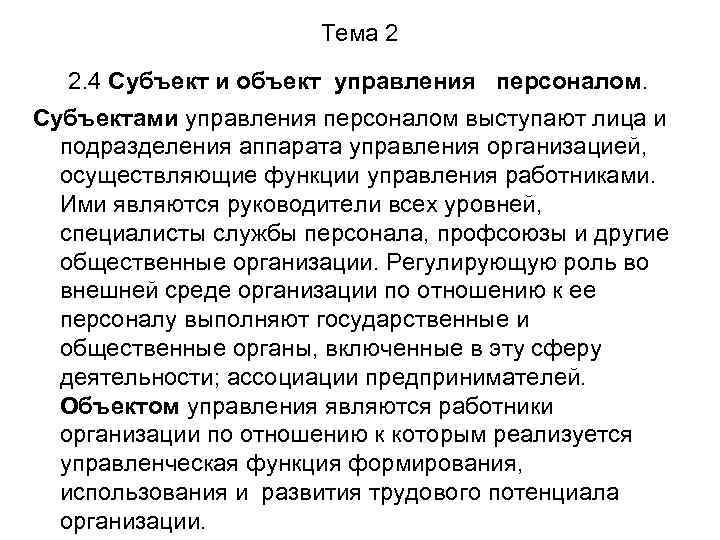 Тема 2

2.4 Субъект и объект управления персоналом.

Субъектами управления персоналом выступают лица и подразделения аппарата управления организацией, осуществляющие функции управления работниками. Ими являются руководители всех уровней, специалисты службы персонала, профсоюзы и другие общественные организации. Регулирующую роль во внешней среде организации по отношению к ее персоналу выполняют государственные и общественные органы, включенные в эту сферу деятельности; ассоциации предпринимателей.

Объектом управления являются работники организации по отношению к которым реализуется управленческая функция формирования, использования и развития трудового потенциала организации.